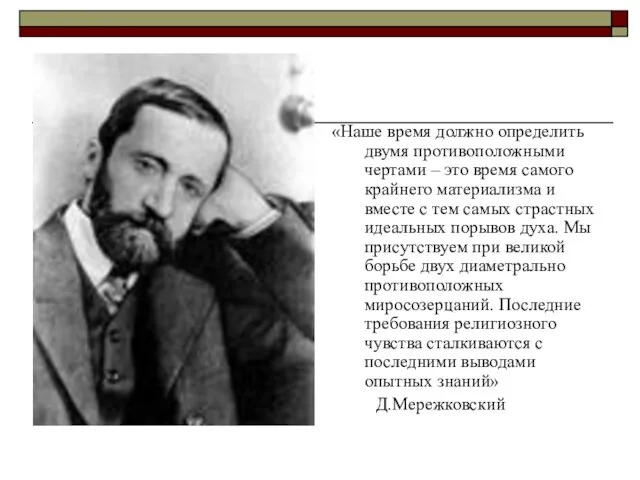 «Наше время должно определить двумя противоположными чертами – это время самого крайнего материализма и вместе с тем самых страстных идеальных порывов духа. Мы присутствуем при великой борьбе двух диаметрально противоположных миросозерцаний. Последние требования религиозного чувства сталкиваются с последними выводами опытных знаний»

Д.Мережковский